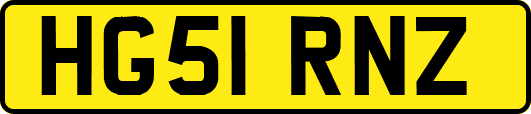 HG51 RNZ